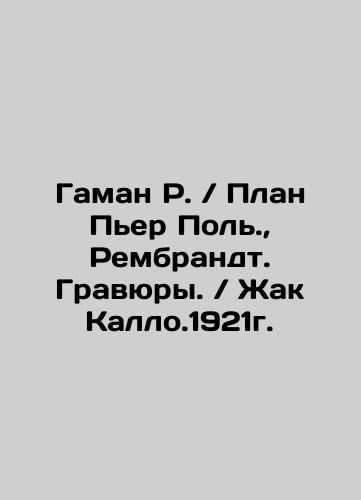 Гаман Р. / План Пьер Поль., Рембрандт. Гравюры. / Жак Калло.1921г.